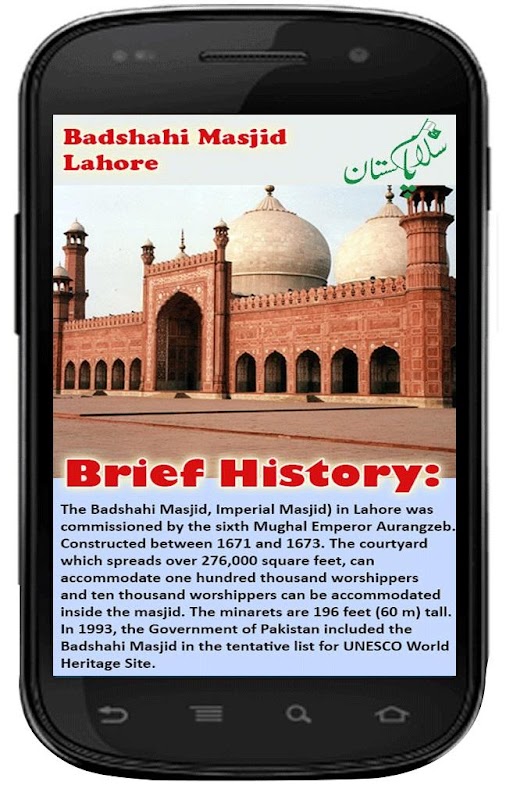 Badshahi Masjid Lahore

سلام پاکستان

Brief History:

The Badshahi Masjid, Imperial Masjid) in Lahore was commissioned by the sixth Mughal Emperor Aurangzeb. Constructed between 1671 and 1673. The courtyard which spreads over 276,000 square feet, can accommodate one hundred thousand worshippers and ten thousand worshippers can be accommodated inside the masjid. The minarets are 196 feet (60 m) tall. In 1993, the Government of Pakistan included the Badshahi Masjid in the tentative list for UNESCO World Heritage Site.